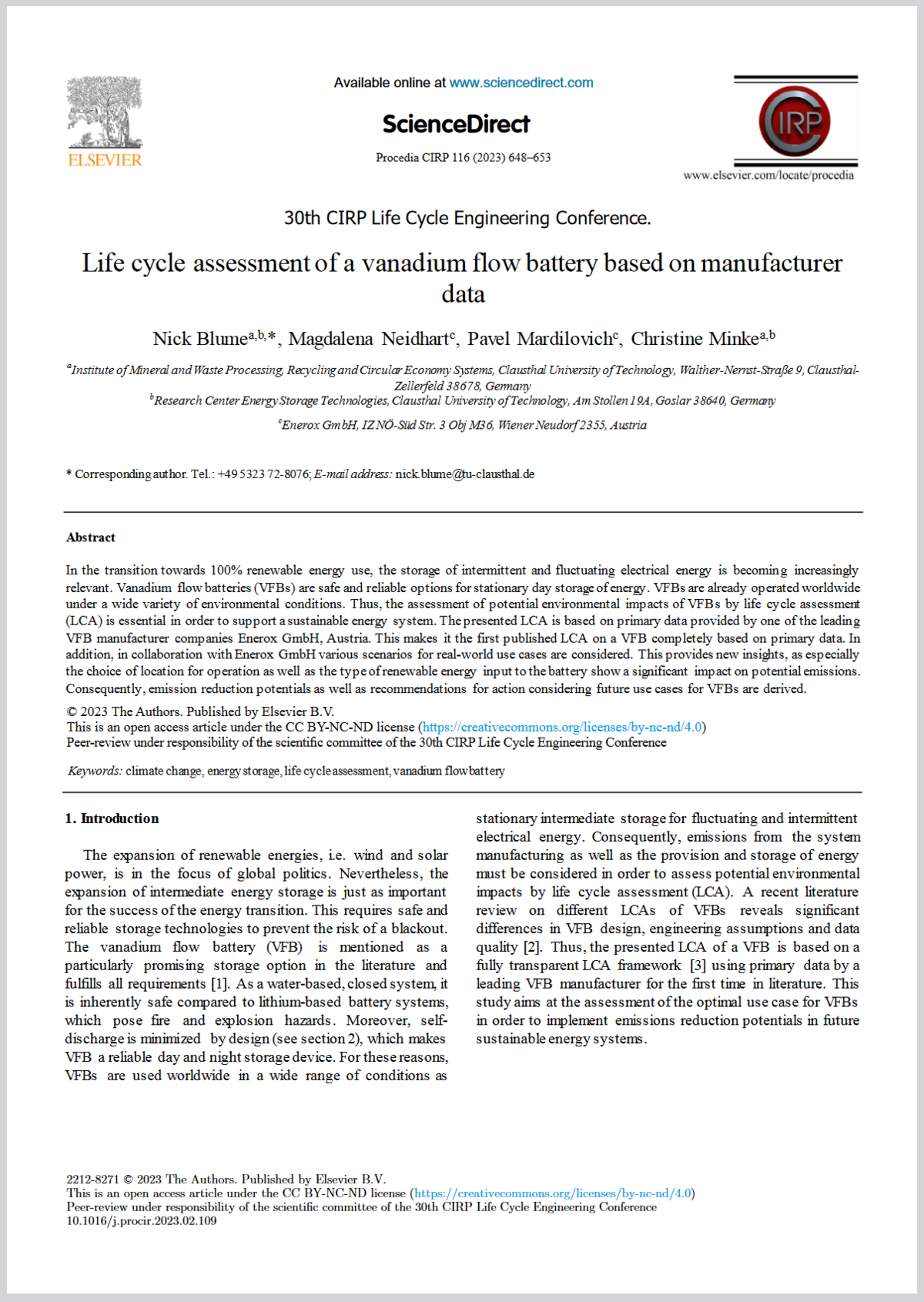 ELSEVIER

Available online at www.sciencedirect.com

ScienceDirect

Procedia CIRP 116 (2023) 648–653

CIRP

www.elsevier.com/locate/procedia

30th CIRP Life Cycle Engineering Conference.

Life cycle assessment of a vanadium flow battery based on manufacturer data

Nick Blume$^{a,b,*}$, Magdalena Neidhart$^{c}$, Pavel Mardilovich$^{c}$, Christine Minke$^{a,b}$

$^{a}$Institute of Mineral and Waste Processing, Recycling and Circular Economy Systems, Clausthal University of Technology, Walther-Nernst-Straße 9, Clausthal-Zellerfeld 38678, Germany
$^{b}$Research Center Energy Storage Technologies, Clausthal University of Technology, Am Stollen 19A, Goslar 38640, Germany
$^{c}$Enerox GmbH, IZ NÖ-Süd Str. 3 Obj M36, Wiener Neudorf 2355, Austria

* Corresponding author. Tel.: +49 5323 72-8076; E-mail address: nick.blume@tu-clausthal.de

Abstract

In the transition towards 100% renewable energy use, the storage of intermittent and fluctuating electrical energy is becoming increasingly relevant. Vanadium flow batteries (VFBs) are safe and reliable options for stationary day storage of energy. VFBs are already operated worldwide under a wide variety of environmental conditions. Thus, the assessment of potential environmental impacts of VFBs by life cycle assessment (LCA) is essential in order to support a sustainable energy system. The presented LCA is based on primary data provided by one of the leading VFB manufacturer companies Enerox GmbH, Austria. This makes it the first published LCA on a VFB completely based on primary data. In addition, in collaboration with Enerox GmbH various scenarios for real-world use cases are considered. This provides new insights, as especially the choice of location for operation as well as the type of renewable energy input to the battery show a significant impact on potential emissions. Consequently, emission reduction potentials as well as recommendations for action considering future use cases for VFBs are derived.

© 2023 The Authors. Published by Elsevier B.V.
This is an open access article under the CC BY-NC-ND license (https://creativecommons.org/licenses/by-nc-nd/4.0)
Peer-review under responsibility of the scientific committee of the 30th CIRP Life Cycle Engineering Conference

Keywords: climate change, energy storage, life cycle assessment, vanadium flow battery

1. Introduction

The expansion of renewable energies, i.e. wind and solar power, is in the focus of global politics. Nevertheless, the expansion of intermediate energy storage is just as important for the success of the energy transition. This requires safe and reliable storage technologies to prevent the risk of a blackout. The vanadium flow battery (VFB) is mentioned as a particularly promising storage option in the literature and fulfills all requirements [1]. As a water-based, closed system, it is inherently safe compared to lithium-based battery systems, which pose fire and explosion hazards. Moreover, self-discharge is minimized by design (see section 2), which makes VFB a reliable day and night storage device. For these reasons, VFBs are used worldwide in a wide range of conditions as stationary intermediate storage for fluctuating and intermittent electrical energy. Consequently, emissions from the system manufacturing as well as the provision and storage of energy must be considered in order to assess potential environmental impacts by life cycle assessment (LCA). A recent literature review on different LCAs of VFBs reveals significant differences in VFB design, engineering assumptions and data quality [2]. Thus, the presented LCA of a VFB is based on a fully transparent LCA framework [3] using primary data by a leading VFB manufacturer for the first time in literature. This study aims at the assessment of the optimal use case for VFBs in order to implement emissions reduction potentials in future sustainable energy systems.

2212-8271 © 2023 The Authors. Published by Elsevier B.V.
This is an open access article under the CC BY-NC-ND license (https://creativecommons.org/licenses/by-nc-nd/4.0)
Peer-review under responsibility of the scientific committee of the 30th CIRP Life Cycle Engineering Conference
10.1016/j.procir.2023.02.109